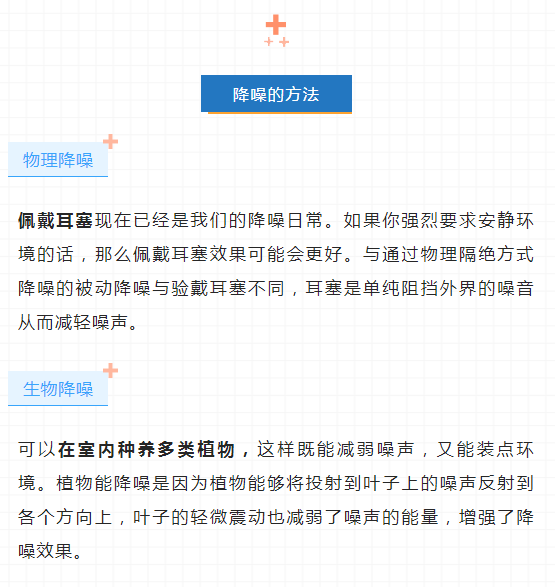 降噪的方法

物理降噪

佩戴耳塞现在已经是我们的降噪日常。如果你强烈要求安静环境的话，那么佩戴耳塞效果可能会更好。与通过物理隔绝方式降噪的被动降噪与验戴耳塞不同，耳塞是单纯阻挡外界的噪音从而减轻噪声。

生物降噪

可以在室内种养多类植物，这样既能减弱噪声，又能装点环境。植物能降噪是因为植物能够将投射到叶子上的噪声反射到各个方向上，叶子的轻微震动也减弱了噪声的能量，增强了降噪效果。